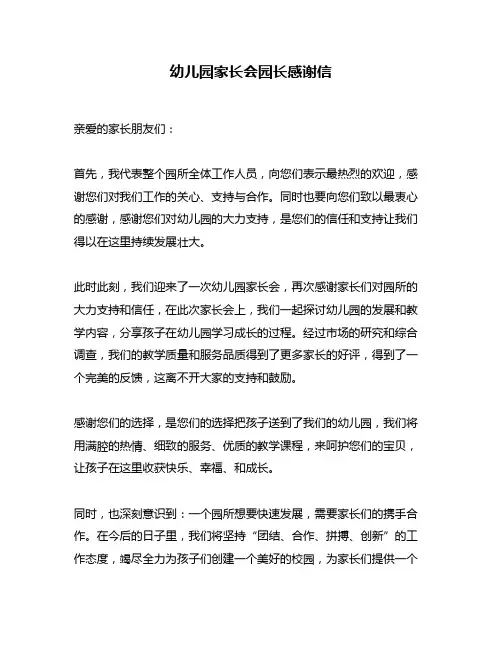 幼儿园家长会园长感谢信

亲爱的家长朋友们：

首先，我代表整个园所全体工作人员，向您们表示最热烈的欢迎，感谢您们对我们工作的关心、支持与合作。同时也要向您们致以最衷心的感谢，感谢您们对幼儿园的大力支持，是您们的信任和支持让我们得以在这里持续发展壮大。

此时此刻，我们迎来了一次幼儿园家长会，再次感谢家长们对园所的大力支持和信任，在此次家长会上，我们一起探讨幼儿园的发展和教学内容，分享孩子在幼儿园学习成长的过程。经过市场的研究和综合调查，我们的教学质量和服务品质得到了更多家长的好评，得到了一个完美的反馈，这离不开大家的支持和鼓励。

感谢您们的选择，是您们的选择把孩子送到了我们的幼儿园，我们将用满腔的热情、细致的服务、优质的教学课程，来呵护您们的宝贝，让孩子在这里收获快乐、幸福、和成长。

同时，也深刻意识到：一个园所想要快速发展，需要家长们的携手合作。在今后的日子里，我们将坚持“团结、合作、拼搏、创新”的工作态度，竭尽全力为孩子们创建一个美好的校园，为家长们提供一个